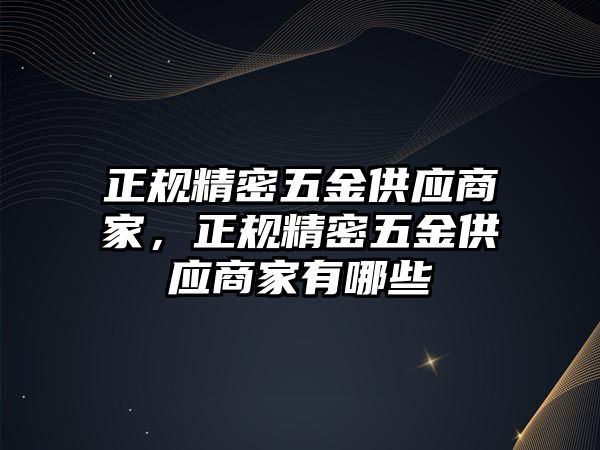 正规精密五金供应商家，正规精密五金供应商家有哪些